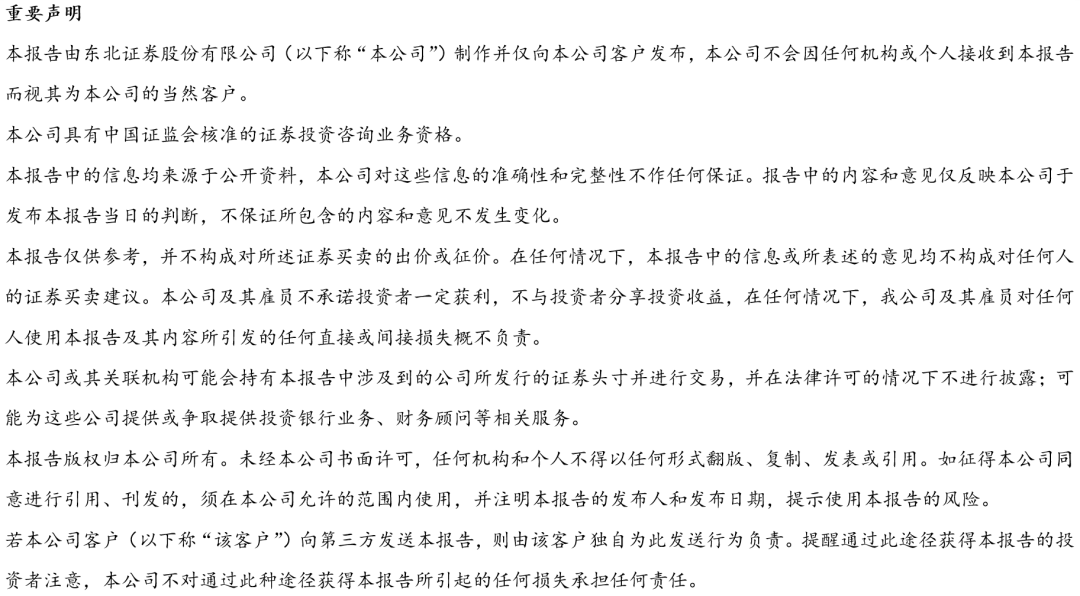 重要声明

本报告由东北证券股份有限公司（以下称“本公司”）制作并仅向本公司客户发布，本公司不会因任何机构或个人接收到本报告而视其为本公司的当然客户。

本公司具有中国证监会核准的证券投资咨询业务资格。

本报告中的信息均来源于公开资料，本公司对这些信息的准确性和完整性不作任何保证。报告中的内容和意见仅反映本公司于发布本报告当日的判断，不保证所包含的内容和意见不发生变化。

本报告仅供参考，并不构成对所述证券买卖的出价或征价。在任何情况下，本报告中的信息或所表述的意见均不构成对任何人的证券买卖建议。本公司及其雇员不承诺投资者一定获利，不与投资者分享投资收益，在任何情况下，我公司及其雇员对任何人使用本报告及其内容所引发的任何直接或间接损失概不负责。

本公司或其关联机构可能会持有本报告中涉及到的公司所发行的证券头寸并进行交易，并在法律许可的情况下不进行披露；可能为这些公司提供或争取提供投资银行业务、财务顾问等相关服务。

本报告版权归本公司所有。未经本公司书面许可，任何机构和个人不得以任何形式翻版、复制、发表或引用。如征得本公司同意进行引用、刊发的，须在本公司允许的范围内使用，并注明本报告的发布人和发布日期，提示使用本报告的风险。

若本公司客户（以下称“该客户”）向第三方发送本报告，则由该客户独自为此发送行为负责。提醒通过此途径获得本报告的投资者注意，本公司不对通过此种途径获得本报告所引起的任何损失承担任何责任。